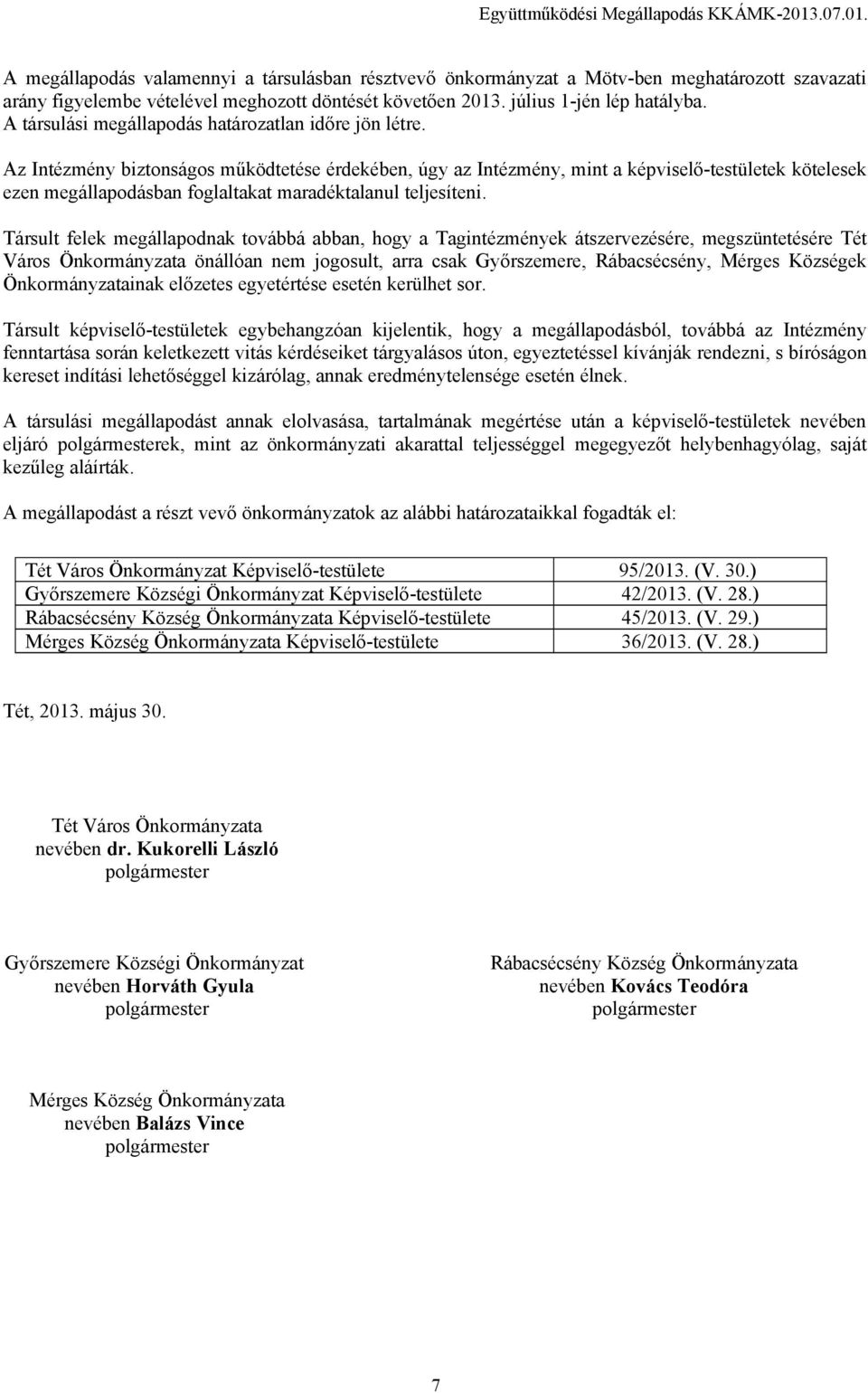 Együttműködési Megállapodás KKÁMK-2013.07.01.

A megállapodás valamennyi a társulásban résztvevő önkormányzat a Mötv-ben meghatározott szavazati arány figyelembe vételével meghozott döntését követően 2013. július 1-jén lép hatályba. A társulási megállapodás határozatlan időre jön létre.

Az Intézmény biztonságos működtetése érdekében, úgy az Intézmény, mint a képviselő-testületek kötelesek ezen megállapodásban foglaltakat maradéktalanul teljesíteni.

Társult felek megállapodnak továbbá abban, hogy a Tagintézmények átszervezésére, megszüntetésére Tét Város Önkormányzata önállóan nem jogosult, arra csak Győrszemere, Rábacsécsény, Mérges Községek Önkormányzatainak előzetes egyetértése esetén kerülhet sor.

Társult képviselő-testületek egybehangzóan kijelentik, hogy a megállapodásból, továbbá az Intézmény fenntartása során keletkezett vitás kérdéseiket tárgyalásos úton, egyeztetéssel kívánják rendezni, s bíróságon kereset indítási lehetőséggel kizárólag, annak eredménytelensége esetén élnek.

A társulási megállapodást annak elolvasása, tartalmának megértése után a képviselő-testületek nevében eljáró polgármesterek, mint az önkormányzati akarattal teljességgel megegyezőt helybenhagyólag, saját kezűleg aláírták.

A megállapodást a részt vevő önkormányzatok az alábbi határozataikkal fogadták el:

| Tét Város Önkormányzat Képviselő-testülete | 95/2013. (V. 30.) |
|---|---|
| Győrszemere Községi Önkormányzat Képviselő-testülete | 42/2013. (V. 28.) |
| Rábacsécsény Község Önkormányzata Képviselő-testülete | 45/2013. (V. 29.) |
| Mérges Község Önkormányzata Képviselő-testülete | 36/2013. (V. 28.) |

Tét, 2013. május 30.

Tét Város Önkormányzata
nevében dr. Kukorelli László
polgármester

Győrszemere Községi Önkormányzat
nevében Horváth Gyula
polgármester

Rábacsécsény Község Önkormányzata
nevében Kovács Teodóra
polgármester

Mérges Község Önkormányzata
nevében Balázs Vince
polgármester

7